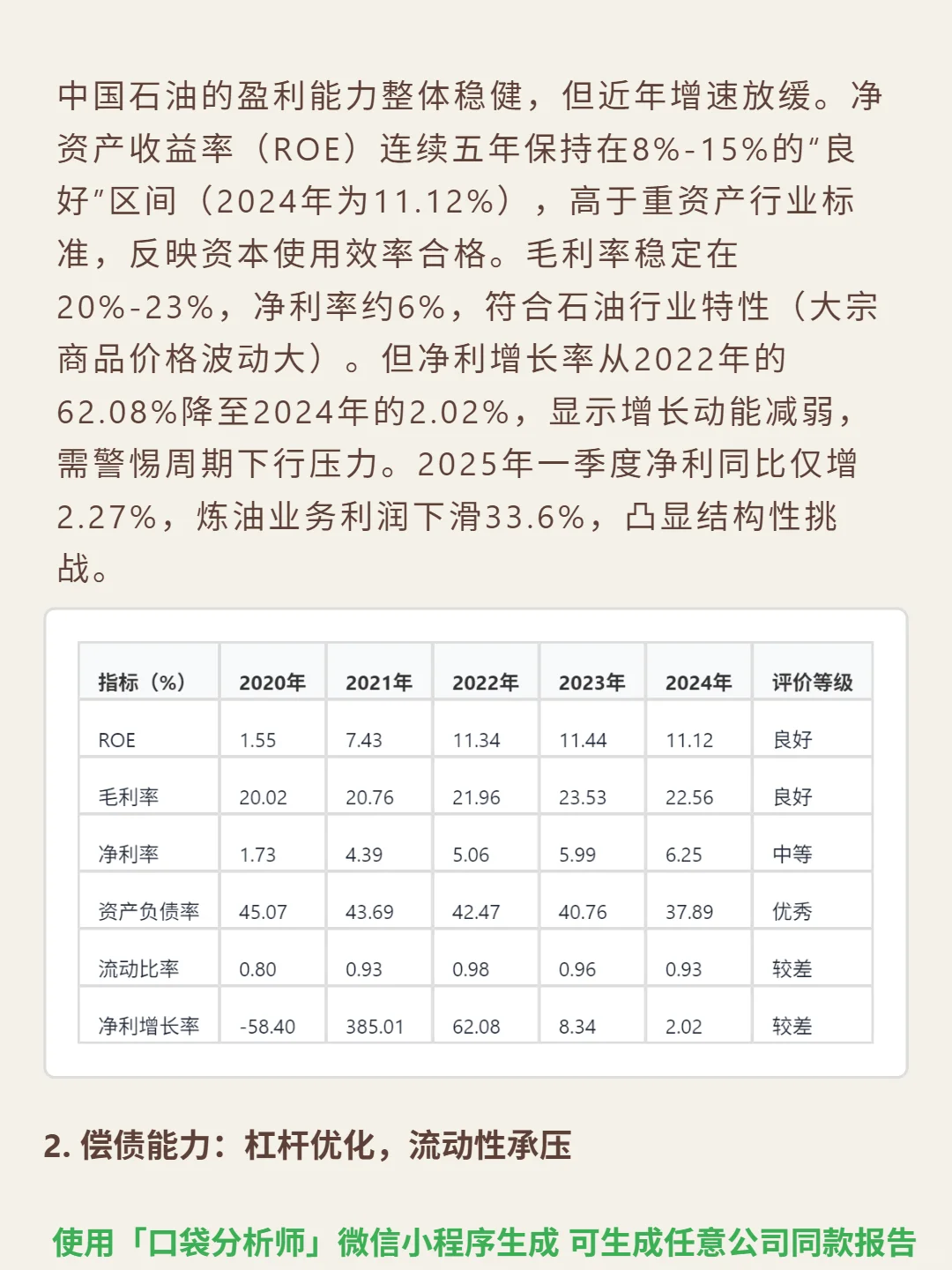 中国石油的盈利能力整体稳健，但近年增速放缓。净资产收益率（ROE）连续五年保持在8%-15%的“良好”区间（2024年为11.12%），高于重资产行业标准，反映资本使用效率合格。毛利率稳定在20%-23%，净利率约6%，符合石油行业特性（大宗商品价格波动大）。但净利增长率从2022年的62.08%降至2024年的2.02%，显示增长动能减弱，需警惕周期下行压力。2025年一季度净利同比仅增2.27%，炼油业务利润下滑33.6%，凸显结构性挑战。

| 指标（%） | 2020年 | 2021年 | 2022年 | 2023年 | 2024年 | 评价等级 |
|---|---|---|---|---|---|---|
| ROE | 1.55 | 7.43 | 11.34 | 11.44 | 11.12 | 良好 |
| 毛利率 | 20.02 | 20.76 | 21.96 | 23.53 | 22.56 | 良好 |
| 净利率 | 1.73 | 4.39 | 5.06 | 5.99 | 6.25 | 中等 |
| 资产负债率 | 45.07 | 43.69 | 42.47 | 40.76 | 37.89 | 优秀 |
| 流动比率 | 0.80 | 0.93 | 0.98 | 0.96 | 0.93 | 较差 |
| 净利增长率 | -58.40 | 385.01 | 62.08 | 8.34 | 2.02 | 较差 |

2. 偿债能力：杠杆优化，流动性承压

使用「口袋分析师」微信小程序生成 可生成任意公司同款报告